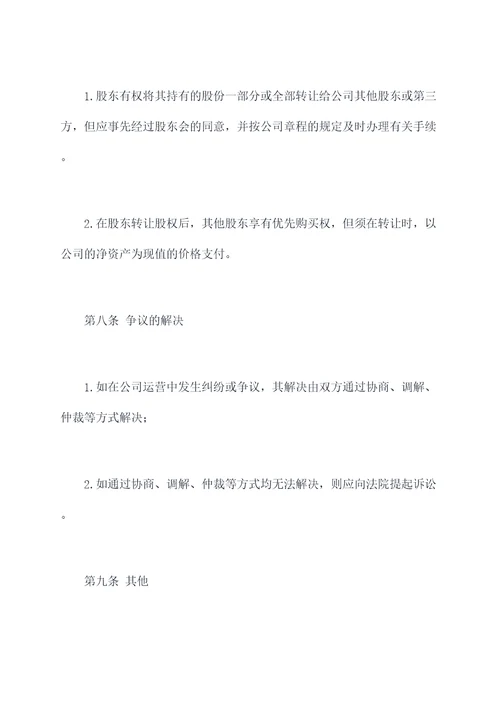 1.股东有权将其持有的股份一部分或全部转让给公司其他股东或第三方，但应事先经过股东会的同意，并按公司章程的规定及时办理有关手续。

2.在股东转让股权后，其他股东享有优先购买权，但须在转让时，以公司的净资产为现值的价格支付。

第八条 争议的解决

1.如在公司运营中发生纠纷或争议，其解决由双方通过协商、调解、仲裁等方式解决；

2.如通过协商、调解、仲裁等方式均无法解决，则应向法院提起诉讼。

第九条 其他